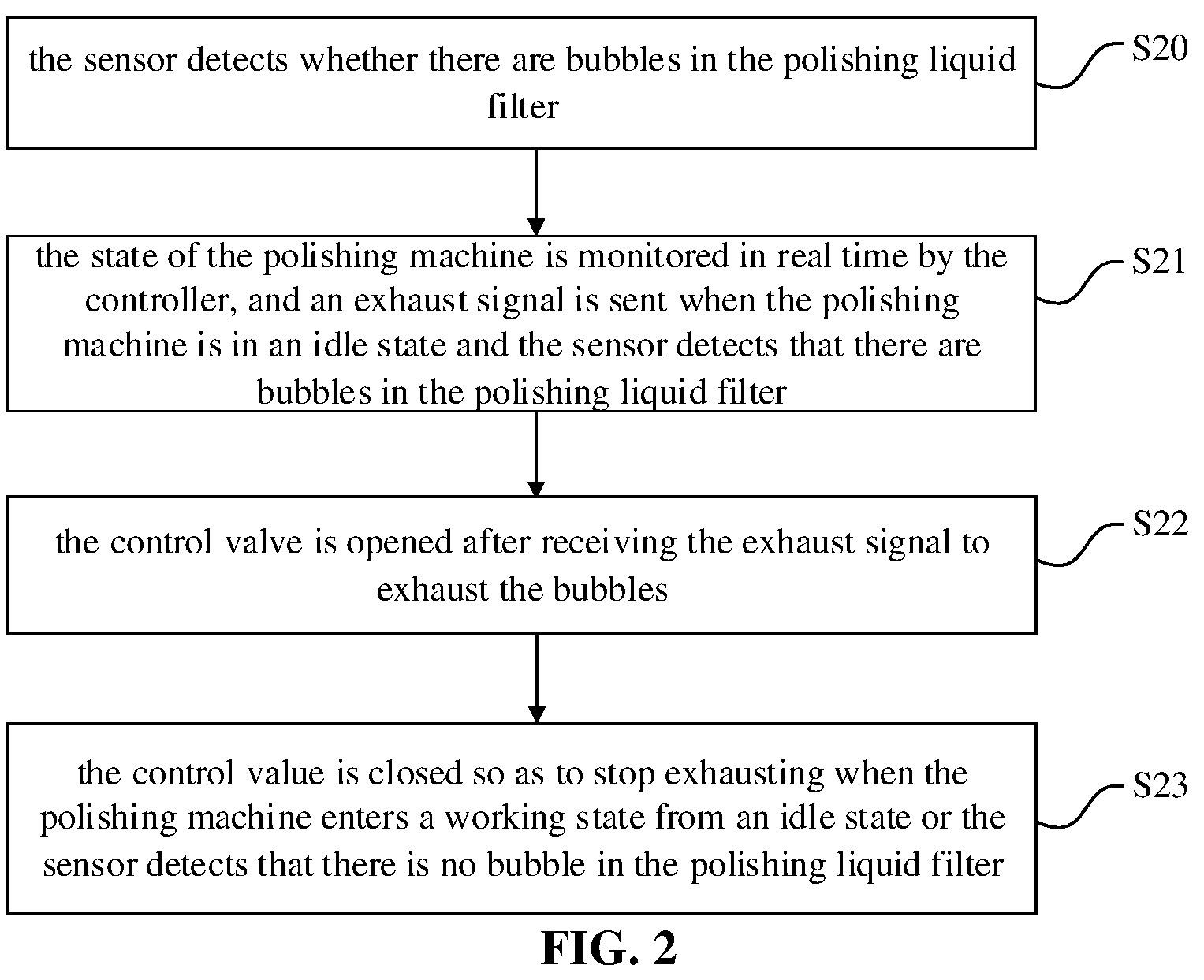 the sensor detects whether there are bubbles in the polishing liquid filter

S20

the state of the polishing machine is monitored in real time by the controller, and an exhaust signal is sent when the polishing machine is in an idle state and the sensor detects that there are bubbles in the polishing liquid filter

S21

the control valve is opened after receiving the exhaust signal to exhaust the bubbles

S22

the control value is closed so as to stop exhausting when the polishing machine enters a working state from an idle state or the sensor detects that there is no bubble in the polishing liquid filter

S23

FIG. 2